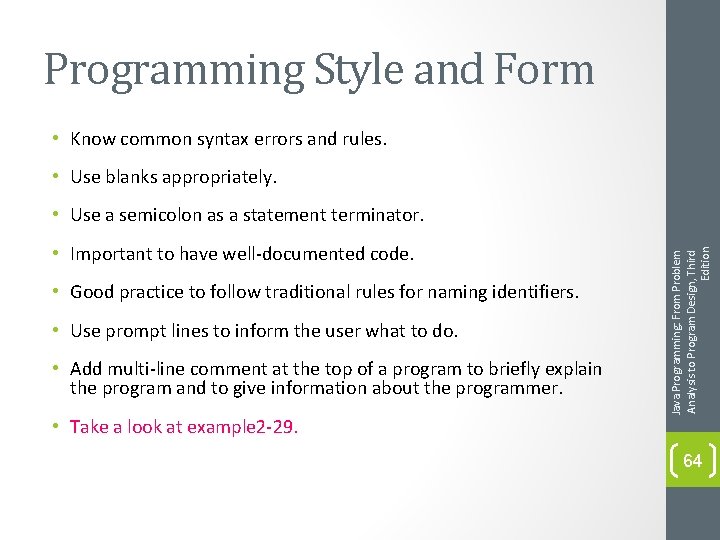 Programming Style and Form

• Know common syntax errors and rules.

• Use blanks appropriately.

• Use a semicolon as a statement terminator.

• Important to have well-documented code.

• Good practice to follow traditional rules for naming identifiers.

• Use prompt lines to inform the user what to do.

• Add multi-line comment at the top of a program to briefly explain the program and to give information about the programmer.

• Take a look at example2-29.

Java Programming: From Problem Analysis to Program Design, Third Edition

64